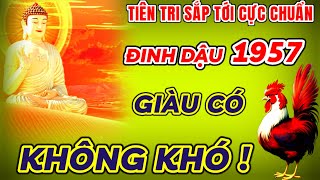 TIÊN TRI SẮP TỚI CỰC CHUẨN

ĐINH DẬU 1957

GIÀU CÓ

KHÔNG KHÓ !